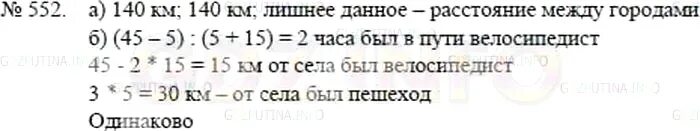 № 552. а) 140 км; 140 км; лишнее данное – расстояние между городами
б) (45 – 5) : (5 + 15) = 2 часа был в пути велосипедист
45 - 2 * 15 = 15 км от села был велосипедист
3 * 5 = 30 км – от села был пешеход
Одинаково